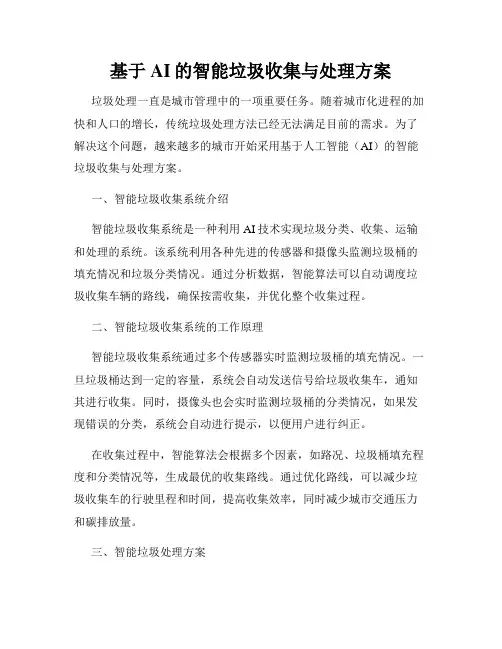 基于 AI 的智能垃圾收集与处理方案

垃圾处理一直是城市管理中的一项重要任务。随着城市化进程的加快和人口的增长，传统垃圾处理方法已经无法满足目前的需求。为了解决这个问题，越来越多的城市开始采用基于人工智能（AI）的智能垃圾收集与处理方案。

一、智能垃圾收集系统介绍

智能垃圾收集系统是一种利用 AI 技术实现垃圾分类、收集、运输和处理的系统。该系统利用各种先进的传感器和摄像头监测垃圾桶的填充情况和垃圾分类情况。通过分析数据，智能算法可以自动调度垃圾收集车辆的路线，确保按需收集，并优化整个收集过程。

二、智能垃圾收集系统的工作原理

智能垃圾收集系统通过多个传感器实时监测垃圾桶的填充情况。一旦垃圾桶达到一定的容量，系统会自动发送信号给垃圾收集车，通知其进行收集。同时，摄像头也会实时监测垃圾桶的分类情况，如果发现错误的分类，系统会自动进行提示，以便用户进行纠正。

在收集过程中，智能算法会根据多个因素，如路况、垃圾桶填充程度和分类情况等，生成最优的收集路线。通过优化路线，可以减少垃圾收集车的行驶里程和时间，提高收集效率，同时减少城市交通压力和碳排放量。

三、智能垃圾处理方案